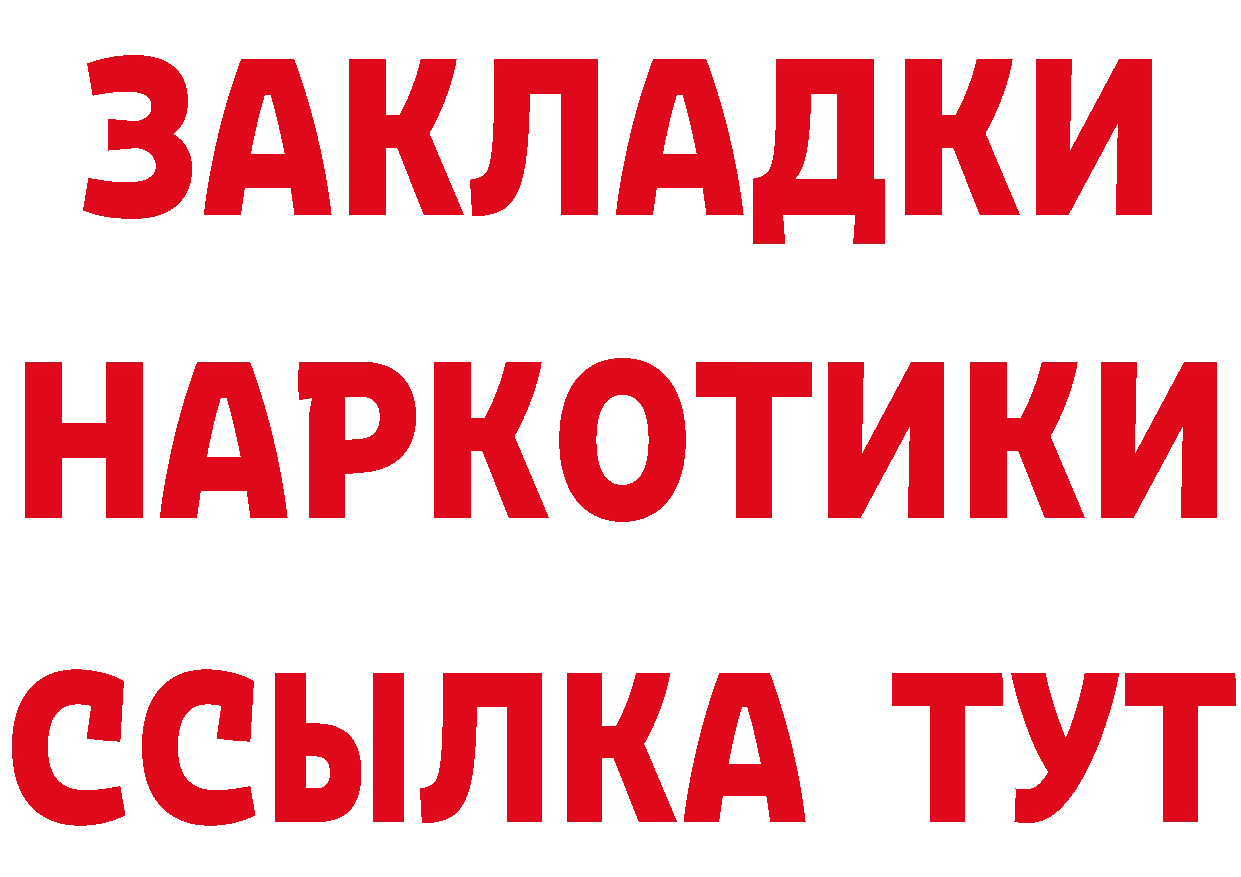 ЗАКЛАДКИ
НАРКОТИКИ
ССЫЛКА ТУТ